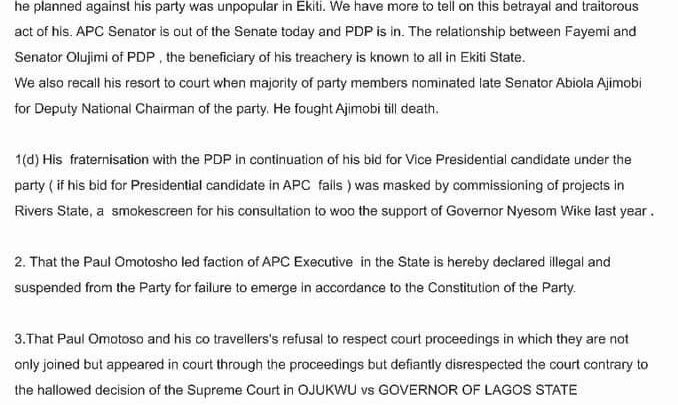 he planned against his party was unpopular in Ekiti. We have more to tell on this betrayal and traitorous act of his. APC Senator is out of the Senate today and PDP is in. The relationship between Fayemi and Senator Olujimi of PDP , the beneficiary of his treachery is known to all in Ekiti State.
We also recall his resort to court when majority of party members nominated late Senator Abiola Ajimobi for Deputy National Chairman of the party. He fought Ajimobi till death.

1(d) His fraternisation with the PDP in continuation of his bid for Vice Presidential candidate under the party ( if his bid for Presidential candidate in APC fails ) was masked by commissioning of projects in Rivers State, a smokescreen for his consultation to woo the support of Governor Nyesom Wike last year .

2. That the Paul Omotosho led faction of APC Executive in the State is hereby declared illegal and suspended from the Party for failure to emerge in accordance to the Constitution of the Party.

3.That Paul Omotoso and his co travellers's refusal to respect court proceedings in which they are not only joined but appeared in court through the proceedings but defiantly disrespected the court contrary to the hallowed decision of the Supreme Court in OJUKWU vs GOVERNOR OF LAGOS STATE